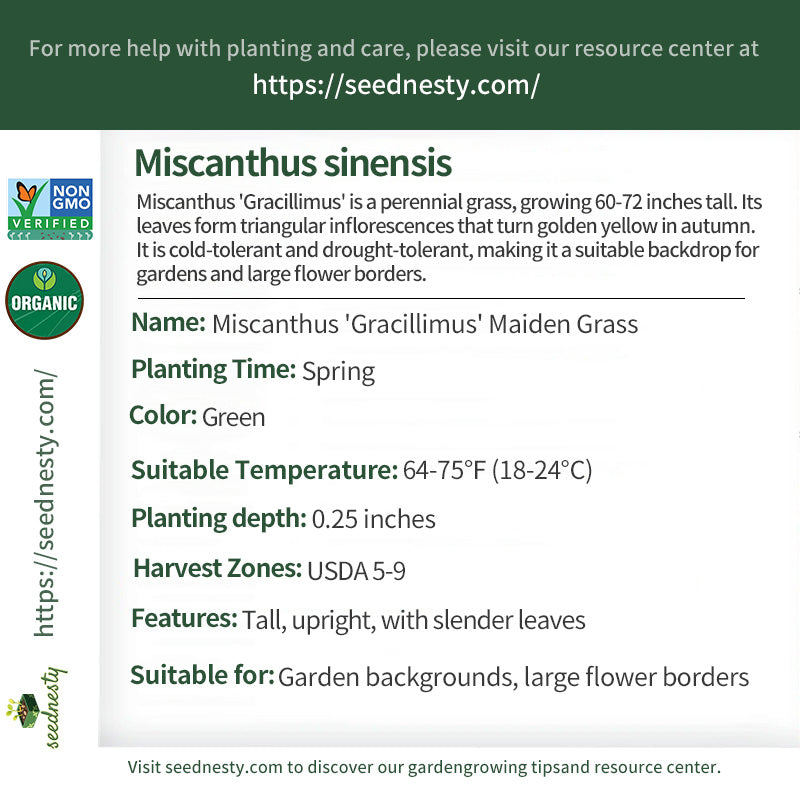 For more help with planting and care, please visit our resource center at
https://seednesty.com/

NON GMO VERIFIED

ORGANIC

https://seednesty.com/

seednesty

Miscanthus sinensis

Miscanthus 'Gracillimus' is a perennial grass, growing 60-72 inches tall. Its leaves form triangular inflorescences that turn golden yellow in autumn. It is cold-tolerant and drought-tolerant, making it a suitable backdrop for gardens and large flower borders.

Name: Miscanthus 'Gracillimus' Maiden Grass

Planting Time: Spring

Color: Green

Suitable Temperature: 64-75°F (18-24°C)

Planting depth: 0.25 inches

Harvest Zones: USDA 5-9

Features: Tall, upright, with slender leaves

Suitable for: Garden backgrounds, large flower borders

Visit seednesty.com to discover our gardengrowing tipsand resource center.